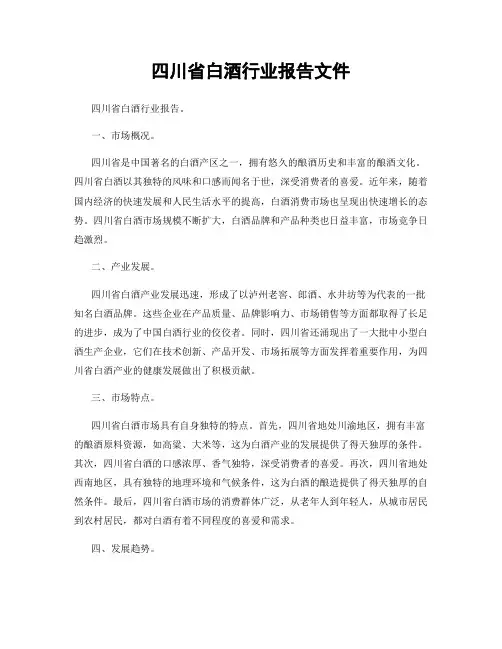 四川省白酒行业报告文件

四川省白酒行业报告。

一、市场概况。

四川省是中国著名的白酒产区之一，拥有悠久的酿酒历史和丰富的酿酒文化。四川省白酒以其独特的风味和口感而闻名于世，深受消费者的喜爱。近年来，随着国内经济的快速发展和人民生活水平的提高，白酒消费市场也呈现出快速增长的态势。四川省白酒市场规模不断扩大，白酒品牌和产品种类也日益丰富，市场竞争日趋激烈。

二、产业发展。

四川省白酒产业发展迅速，形成了以泸州老窖、郎酒、水井坊等为代表的一批知名白酒品牌。这些企业在产品质量、品牌影响力、市场销售等方面都取得了长足的进步，成为了中国白酒行业的佼佼者。同时，四川省还涌现出了一大批中小型白酒生产企业，它们在技术创新、产品开发、市场拓展等方面发挥着重要作用，为四川省白酒产业的健康发展做出了积极贡献。

三、市场特点。

四川省白酒市场具有自身独特的特点。首先，四川省地处川渝地区，拥有丰富的酿酒原料资源，如高粱、大米等，这为白酒产业的发展提供了得天独厚的条件。其次，四川省白酒的口感浓厚、香气独特，深受消费者的喜爱。再次，四川省地处西南地区，具有独特的地理环境和气候条件，这为白酒的酿造提供了得天独厚的自然条件。最后，四川省白酒市场的消费群体广泛，从老年人到年轻人，从城市居民到农村居民，都对白酒有着不同程度的喜爱和需求。

四、发展趋势。